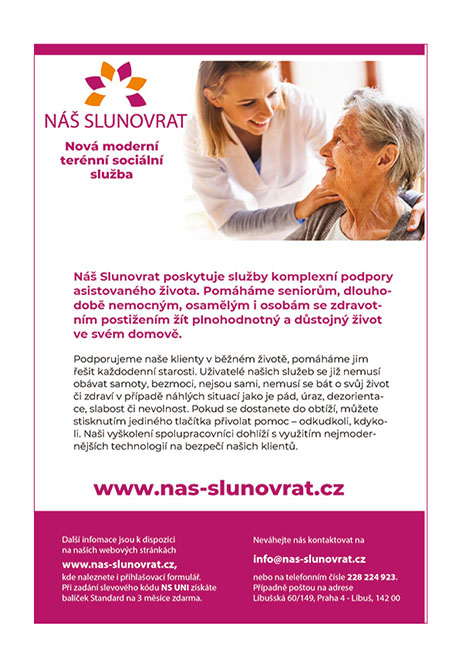 NÁŠ SLUNOVRAT

Nová moderní terénní sociální služba

Náš Slunovrat poskytuje služby komplexní podpory asistovaného života. Pomáháme seniorům, dlouhodobě nemocným, osamělým i osobám se zdravotním postižením žít plnohodnotný a důstojný život ve svém domově.

Podporujeme naše klienty v běžném životě, pomáháme jim řešit každodenní starosti. Uživatelé našich služeb se již nemusí obávat samoty, bezmoci, nejsou sami, nemusí se bát o svůj život či zdraví v případě náhlých situací jako je pád, úraz, dezorientace, slabost či nevolnost. Pokud se dostanete do obtíží, můžete stisknutím jediného tlačítka přivolat pomoc – odkudkoli, kdykoli. Naši vyškolení spolupracovníci dohlíží s využitím nejmodernějších technologií na bezpečí našich klientů.

www.nas-slunovrat.cz

Další infomace jsou k dispozici na našich webových stránkách
www.nas-slunovrat.cz,
kde naleznete i přihlašovací formulář. Při zadání slevového kódu NS UNI získáte balíček Standard na 3 měsíce zdarma.

Neváhejte nás kontaktovat na
info@nas-slunovrat.cz
nebo na telefonním čísle 228 224 923. Případně poštou na adrese Libušská 60/149, Praha 4 - Libuš, 142 00